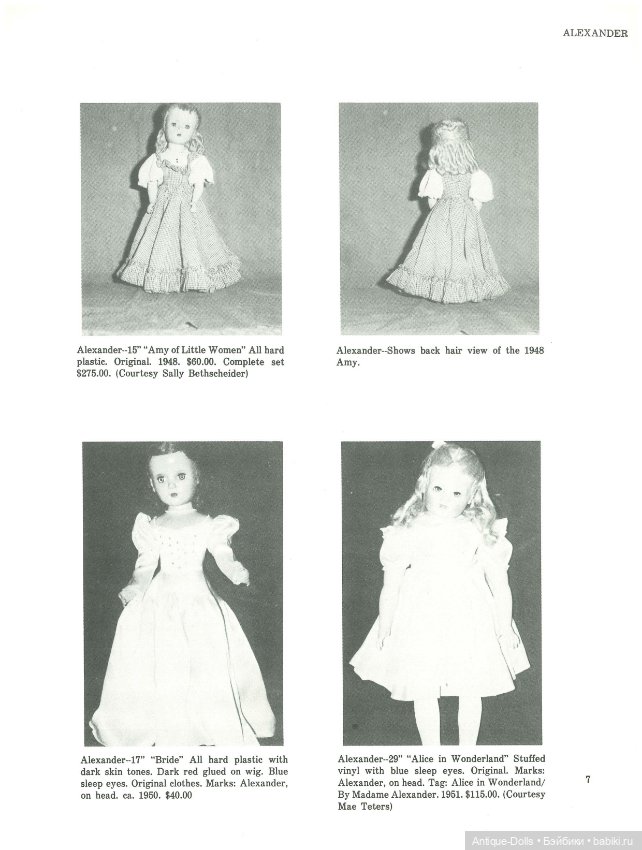 ALEXANDER

Alexander--15" "Amy of Little Women" All hard plastic. Original. 1948. $60.00. Complete set $275.00. (Courtesy Sally Bethscheider)

Alexander--Shows back hair view of the 1948 Amy.

Alexander--17" "Bride" All hard plastic with dark skin tones. Dark red glued on wig. Blue sleep eyes. Original clothes. Marks: Alexander, on head. ca. 1950. $40.00

Alexander--29" "Alice in Wonderland" Stuffed vinyl with blue sleep eyes. Original. Marks: Alexander, on head. Tag: Alice in Wonderland/ By Madame Alexander. 1951. $115.00. (Courtesy Mae Teters)

7

Antique-Dolls • Бэйбики • babiki.ru